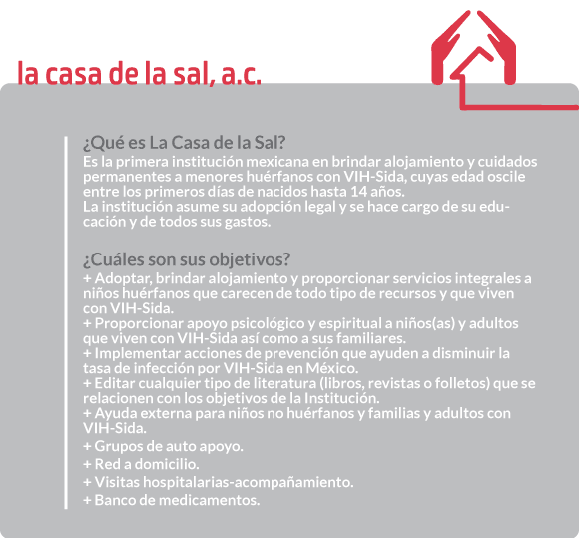 la casa de la sal, a.c.

¿Qué es La Casa de la Sal?
Es la primera institución mexicana en brindar alojamiento y cuidados permanentes a menores huérfanos con VIH-Sida, cuyas edad oscile entre los primeros días de nacidos hasta 14 años.
La institución asume su adopción legal y se hace cargo de su educación y de todos sus gastos.

¿Cuáles son sus objetivos?
+ Adoptar, brindar alojamiento y proporcionar servicios integrales a niños huérfanos que carecen de todo tipo de recursos y que viven con VIH-Sida.
+ Proporcionar apoyo psicológico y espiritual a niños(as) y adultos que viven con VIH-Sida así como a sus familiares.
+ Implementar acciones de prevención que ayuden a disminuir la tasa de infección por VIH-Sida en México.
+ Editar cualquier tipo de literatura (libros, revistas o folletos) que se relacionen con los objetivos de la Institución.
+ Ayuda externa para niños no huérfanos y familias y adultos con VIH-Sida.
+ Grupos de auto apoyo.
+ Red a domicilio.
+ Visitas hospitalarias-acompañamiento.
+ Banco de medicamentos.